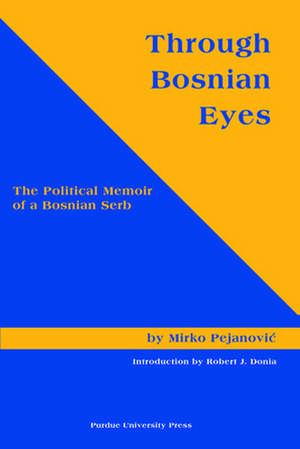 Through Bosnian Eyes

The Political Memoir of a Bosnian Serb

by Mirko Pejanović

Introduction by Robert J. Donia

Purdue University Press